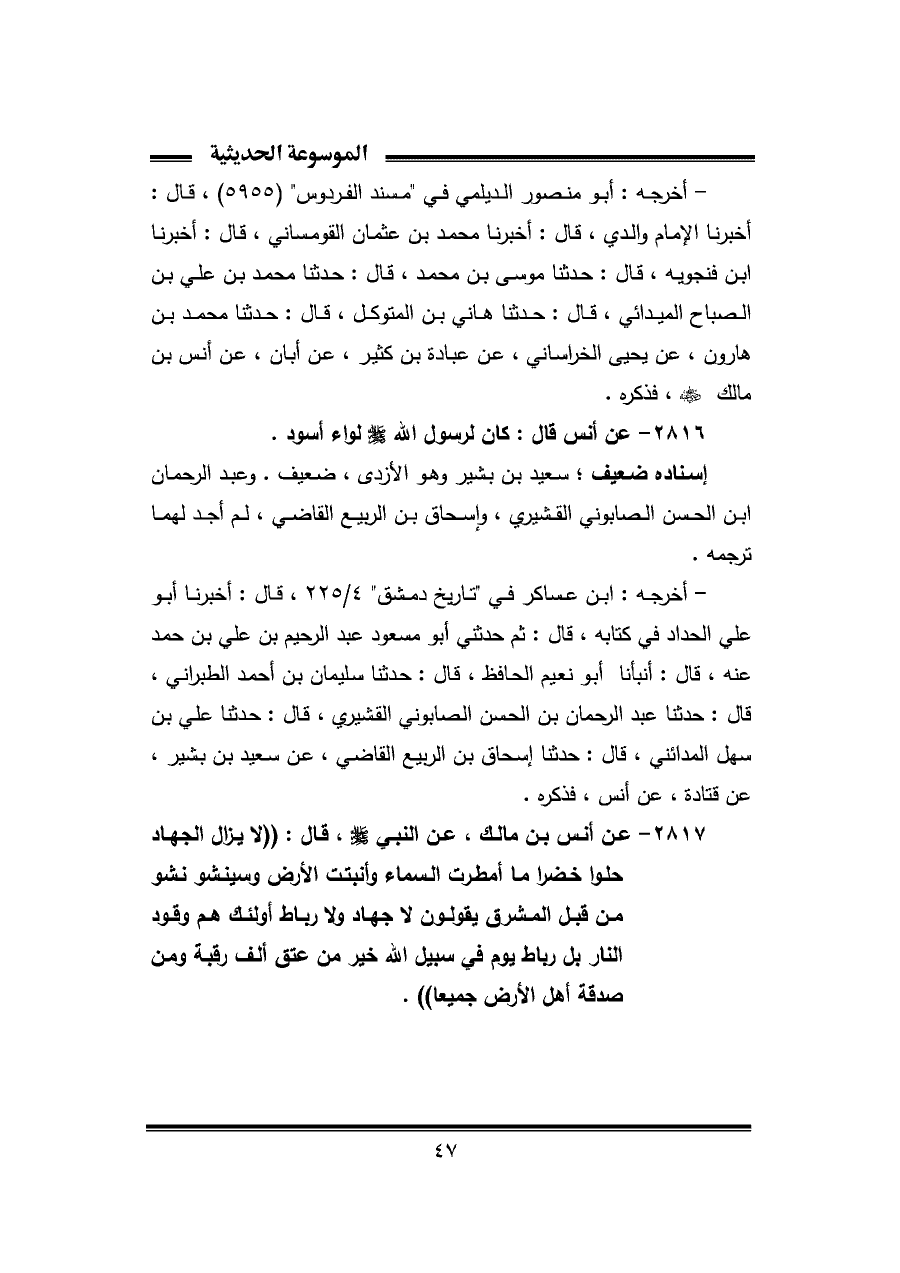 الموسوعة الحديثية

– أخرجه : أبو منصور الديلمي في "مسند الفردوس" (٥٩٥٥) ، قال : أخبرنا الإمام والدي ، قال : أخبرنا محمد بن عثمان القومساني ، قال : أخبرنا ابن فنجويه ، قال : حدثنا موسى بن محمد ، قال : حدثنا محمد بن علي بن الصباح الميدائي ، قال : حدثنا هاني بن المتوكل ، قال : حدثنا محمد بن هارون ، عن يحيى الخراساني ، عن عبادة بن كثير ، عن أبان ، عن أنس بن مالك ﷺ ، فذكره .

٢٨١٦– عن أنس قال : كان لرسول الله ﷺ لواء أسود .

إسناده ضعيف ؛ سعيد بن بشير وهو الأزدى ، ضعيف . وعبد الرحمان ابن الحسن الصابوني القشيري ، وإسحاق بن الربيع القاضي ، لم أجد لهما ترجمه .

– أخرجه : ابن عساكر في "تاريخ دمشق" ٢٢٥/٤ ، قال : أخبرنا أبو علي الحداد في كتابه ، قال : ثم حدثني أبو مسعود عبد الرحيم بن علي بن حمد عنه ، قال : أنبأنا أبو نعيم الحافظ ، قال : حدثنا سليمان بن أحمد الطبراني ، قال : حدثنا عبد الرحمان بن الحسن الصابوني القشيري ، قال : حدثنا علي بن سهل المدائني ، قال : حدثنا إسحاق بن الربيع القاضي ، عن سعيد بن بشير ، عن قتادة ، عن أنس ، فذكره .

٢٨١٧– عن أنس بن مالك ، عن النبي ﷺ ، قال : ((لا يزال الجهاد حلوا خضرا ما أمطرت السماء وأنبتت الأرض وسينشو نشو من قبل المشرق يقولون لا جهاد ولا رباط أولئك هم وقود النار بل رباط يوم في سبيل الله خير من عتق ألف رقبة ومن صدقة أهل الأرض جميعا)) .

٤٧